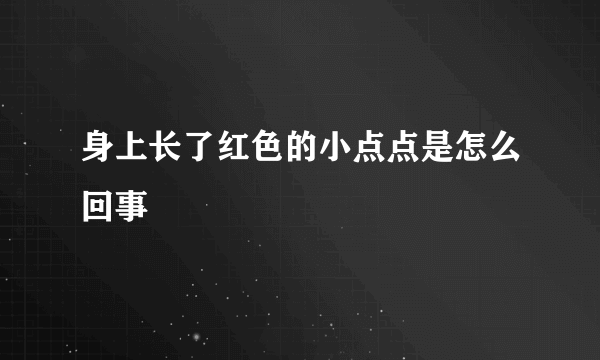 身上长了红色的小点点是怎么回事